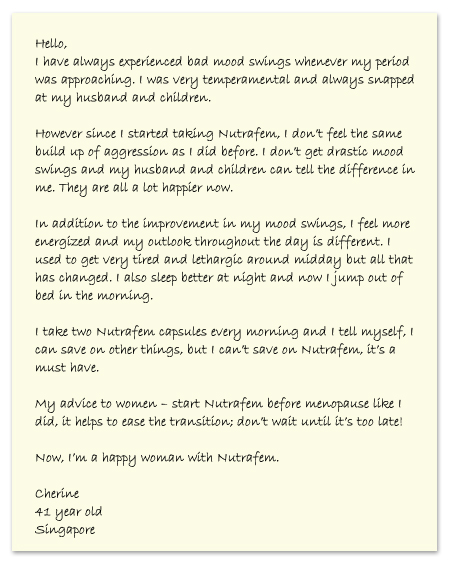 Hello,
I have always experienced bad mood swings whenever my period was approaching. I was very temperamental and always snapped at my husband and children.

However since I started taking Nutrafem, I don't feel the same build up of aggression as I did before. I don't get drastic mood swings and my husband and children can tell the difference in me. They are all a lot happier now.

In addition to the improvement in my mood swings, I feel more energized and my outlook throughout the day is different. I used to get very tired and lethargic around midday but all that has changed. I also sleep better at night and now I jump out of bed in the morning.

I take two Nutrafem capsules every morning and I tell myself, I can save on other things, but I can't save on Nutrafem, it's a must have.

My advice to women – start Nutrafem before menopause like I did, it helps to ease the transition; don't wait until it's too late!

Now, I'm a happy woman with Nutrafem.

Cherine
41 year old
Singapore